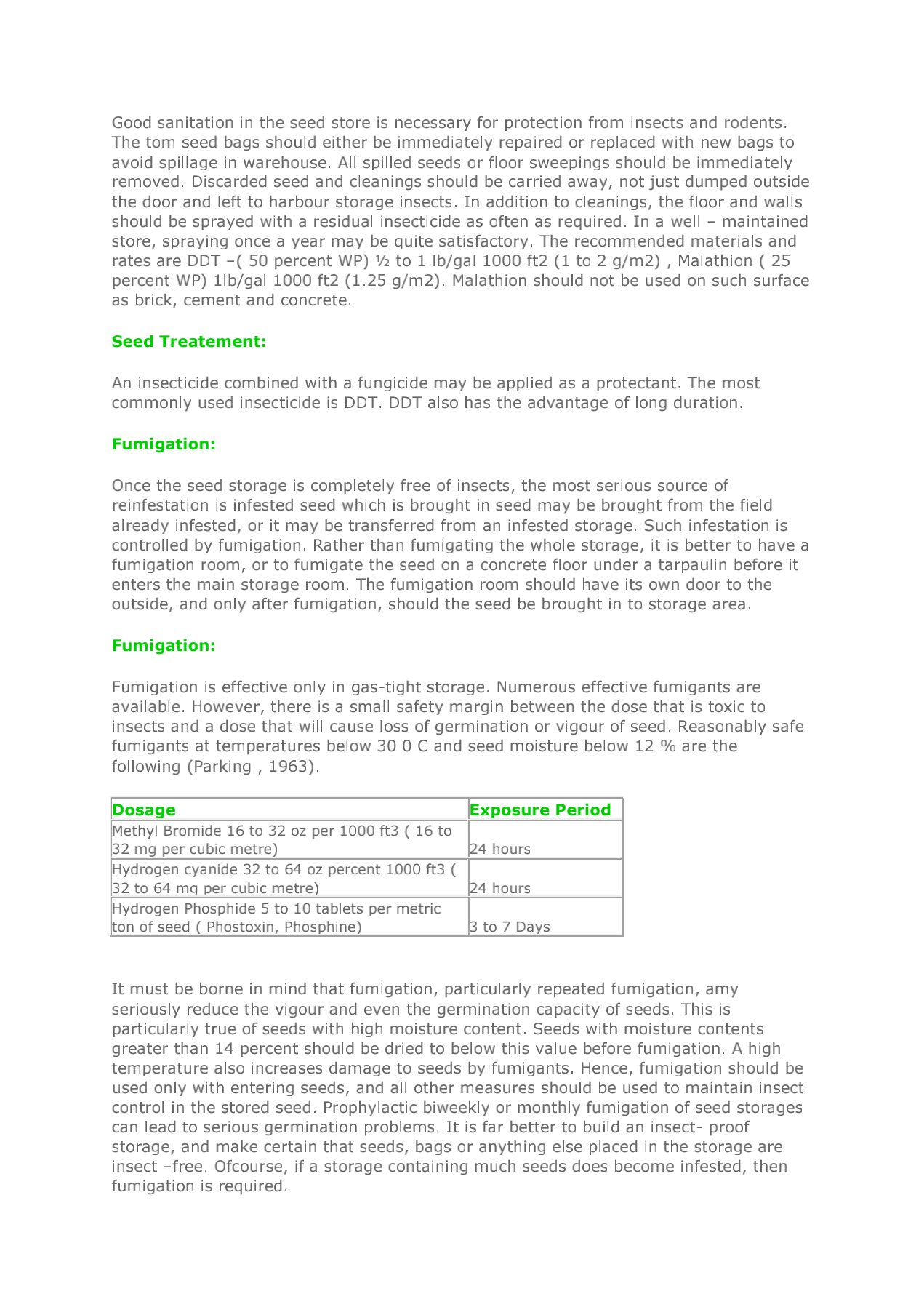 Good sanitation in the seed store is necessary for protection from insects and rodents. The tom seed bags should either be immediately repaired or replaced with new bags to avoid spillage in warehouse. All spilled seeds or floor sweepings should be immediately removed. Discarded seed and cleanings should be carried away, not just dumped outside the door and left to harbour storage insects. In addition to cleanings, the floor and walls should be sprayed with a residual insecticide as often as required. In a well – maintained store, spraying once a year may be quite satisfactory. The recommended materials and rates are DDT –( 50 percent WP) ½ to 1 lb/gal 1000 ft2 (1 to 2 g/m2) , Malathion ( 25 percent WP) 1lb/gal 1000 ft2 (1.25 g/m2). Malathion should not be used on such surface as brick, cement and concrete.

Seed Treatement:

An insecticide combined with a fungicide may be applied as a protectant. The most commonly used insecticide is DDT. DDT also has the advantage of long duration.

Fumigation:

Once the seed storage is completely free of insects, the most serious source of reinfestation is infested seed which is brought in seed may be brought from the field already infested, or it may be transferred from an infested storage. Such infestation is controlled by fumigation. Rather than fumigating the whole storage, it is better to have a fumigation room, or to fumigate the seed on a concrete floor under a tarpaulin before it enters the main storage room. The fumigation room should have its own door to the outside, and only after fumigation, should the seed be brought in to storage area.

Fumigation:

Fumigation is effective only in gas-tight storage. Numerous effective fumigants are available. However, there is a small safety margin between the dose that is toxic to insects and a dose that will cause loss of germination or vigour of seed. Reasonably safe fumigants at temperatures below 30 0 C and seed moisture below 12 % are the following (Parking , 1963).

| Dosage | Exposure Period |
|---|---|
| Methyl Bromide 16 to 32 oz per 1000 ft3 ( 16 to 32 mg per cubic metre) | 24 hours |
| Hydrogen cyanide 32 to 64 oz percent 1000 ft3 ( 32 to 64 mg per cubic metre) | 24 hours |
| Hydrogen Phosphide 5 to 10 tablets per metric ton of seed ( Phostoxin, Phosphine) | 3 to 7 Days |

It must be borne in mind that fumigation, particularly repeated fumigation, amy seriously reduce the vigour and even the germination capacity of seeds. This is particularly true of seeds with high moisture content. Seeds with moisture contents greater than 14 percent should be dried to below this value before fumigation. A high temperature also increases damage to seeds by fumigants. Hence, fumigation should be used only with entering seeds, and all other measures should be used to maintain insect control in the stored seed. Prophylactic biweekly or monthly fumigation of seed storages can lead to serious germination problems. It is far better to build an insect- proof storage, and make certain that seeds, bags or anything else placed in the storage are insect –free. Ofcourse, if a storage containing much seeds does become infested, then fumigation is required.